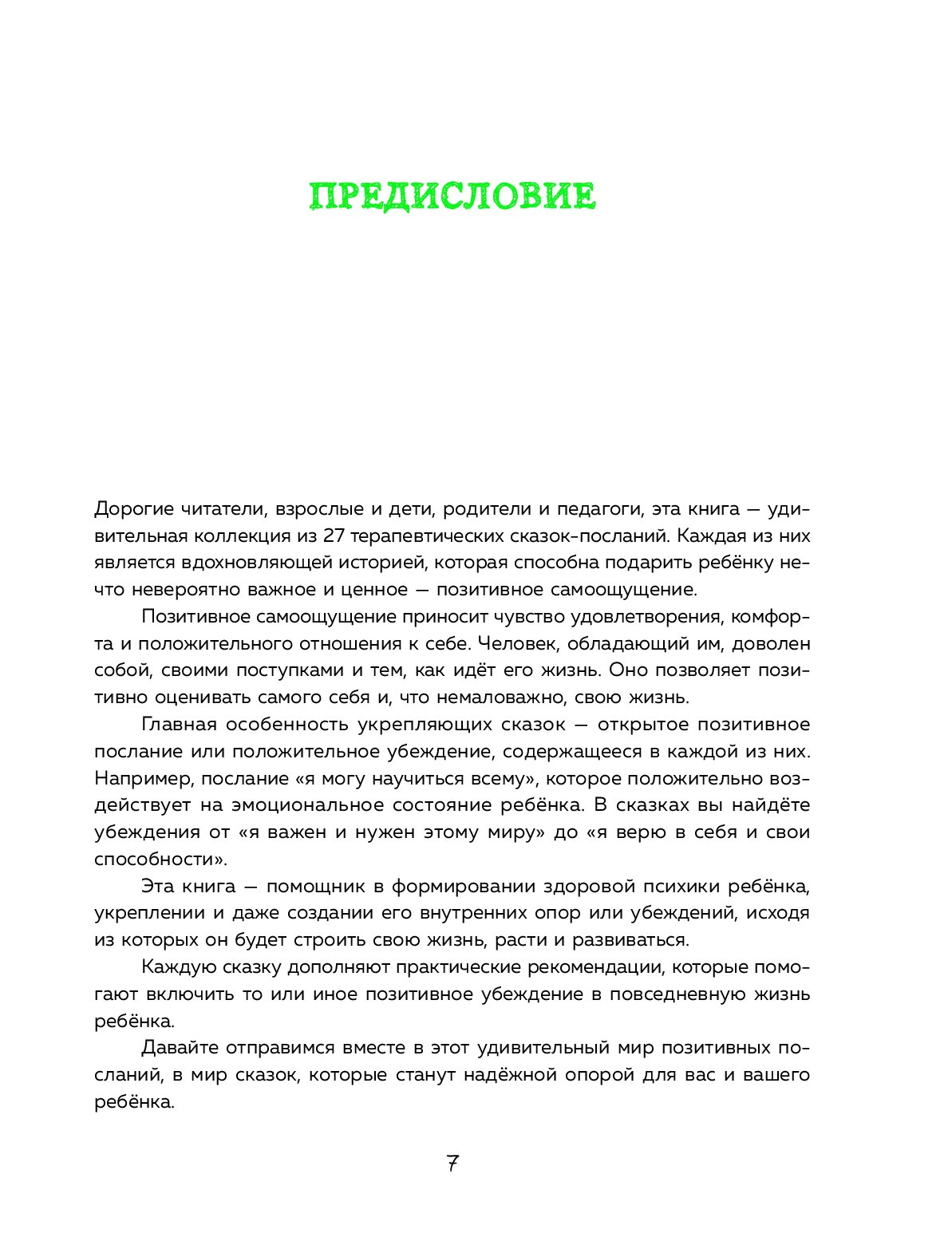 ПРЕДИСЛОВИЕ

Дорогие читатели, взрослые и дети, родители и педагоги, эта книга — удивительная коллекция из 27 терапевтических сказок-посланий. Каждая из них является вдохновляющей историей, которая способна подарить ребёнку нечто невероятно важное и ценное — позитивное самоощущение.

Позитивное самоощущение приносит чувство удовлетворения, комфорта и положительного отношения к себе. Человек, обладающий им, доволен собой, своими поступками и тем, как идёт его жизнь. Оно позволяет позитивно оценивать самого себя и, что немаловажно, свою жизнь.

Главная особенность укрепляющих сказок — открытое позитивное послание или положительное убеждение, содержащееся в каждой из них. Например, послание «я могу научиться всему», которое положительно воздействует на эмоциональное состояние ребёнка. В сказках вы найдёте убеждения от «я важен и нужен этому миру» до «я верю в себя и свои способности».

Эта книга — помощник в формировании здоровой психики ребёнка, укреплении и даже создании его внутренних опор или убеждений, исходя из которых он будет строить свою жизнь, расти и развиваться.

Каждую сказку дополняют практические рекомендации, которые помогают включить то или иное позитивное убеждение в повседневную жизнь ребёнка.

Давайте отправимся вместе в этот удивительный мир позитивных посланий, в мир сказок, которые станут надёжной опорой для вас и вашего ребёнка.

7